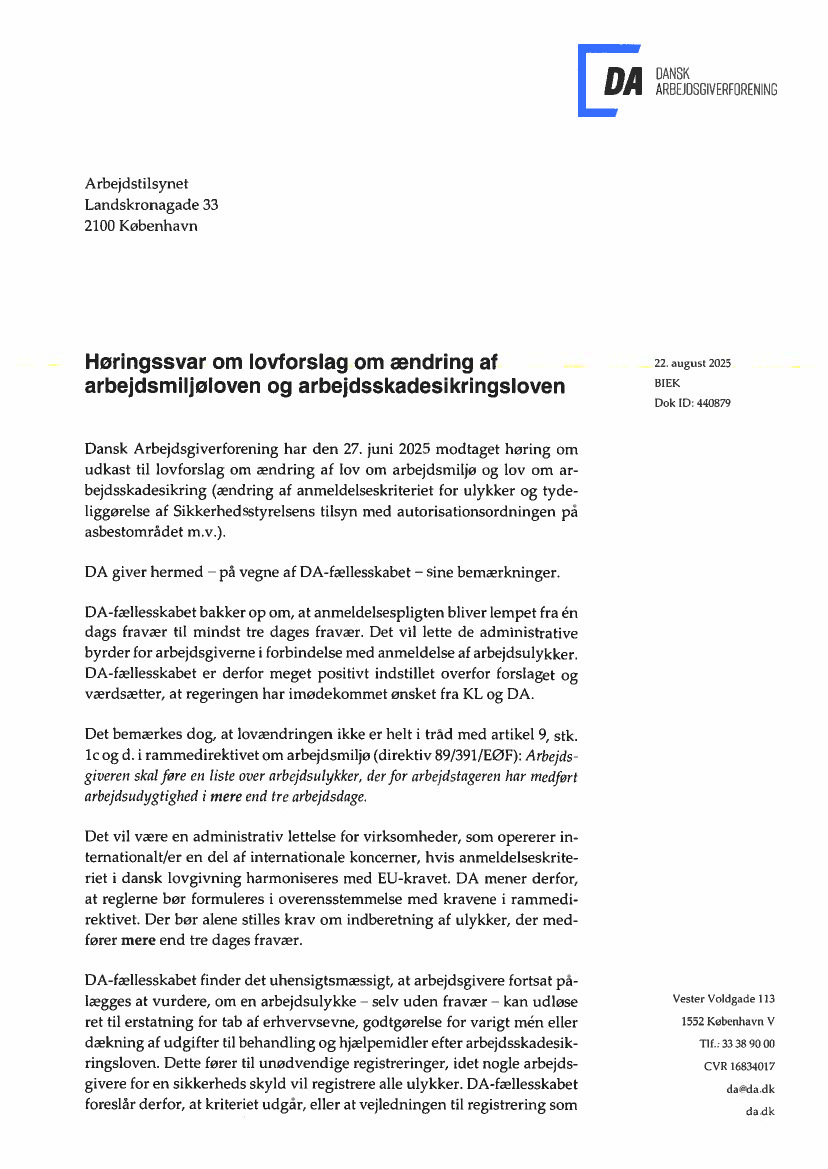 DA DANSK ARBEJDSGIVERFORENING

Arbejdstilsynet
Landskronagade 33
2100 København

Høringssvar om lovforslag om ændring af arbejdsmiljøloven og arbejdsskadesikringsloven

22. august 2025
BIEK
Dok ID: 440879

Dansk Arbejdsgiverforening har den 27. juni 2025 modtaget høring om udkast til lovforslag om ændring af lov om arbejdsmiljø og lov om arbejdsskadesikring (ændring af anmeldelseskriteriet for ulykker og tydeliggørelse af Sikkerhedsstyrelsens tilsyn med autorisationsordningen på asbestområdet m.v.).

DA giver hermed – på vegne af DA-fællesskabet – sine bemærkninger.

DA-fællesskabet bakker op om, at anmeldelsespligten bliver lempet fra én dags fravær til mindst tre dages fravær. Det vil lette de administrative byrder for arbejdsgiverne i forbindelse med anmeldelse af arbejdsulykker. DA-fællesskabet er derfor meget positivt indstillet overfor forslaget og værdsætter, at regeringen har imødekommet ønsket fra KL og DA.

Det bemærkes dog, at lovændringen ikke er helt i tråd med artikel 9, stk. 1c og d. i rammedirektivet om arbejdsmiljø (direktiv 89/391/EØF): Arbejdsgiveren skal føre en liste over arbejdsulykker, der for arbejdstageren har medført arbejdsudygtighed i mere end tre arbejdsdage.

Det vil være en administrativ lettelse for virksomheder, som opererer internationalt/er en del af internationale koncerner, hvis anmeldelseskriteriet i dansk lovgivning harmoniseres med EU-kravet. DA mener derfor, at reglerne bør formuleres i overensstemmelse med kravene i rammedirektivet. Der bør alene stilles krav om indberetning af ulykker, der medfører mere end tre dages fravær.

DA-fællesskabet finder det uhensigtsmæssigt, at arbejdsgivere fortsat pålægges at vurdere, om en arbejdsulykke – selv uden fravær – kan udløse ret til erstatning for tab af erhvervsevne, godtgørelse for varigt mén eller dækning af udgifter til behandling og hjælpemidler efter arbejdsskadesikringsloven. Dette fører til unødvendige registreringer, idet nogle arbejdsgivere for en sikkerheds skyld vil registrere alle ulykker. DA-fællesskabet foreslår derfor, at kriteriet udgår, eller at vejledningen til registrering som

Vester Voldgade 113
1552 København V
Tlf.: 33 38 90 00
CVR 16834017
da@da.dk
da.dk